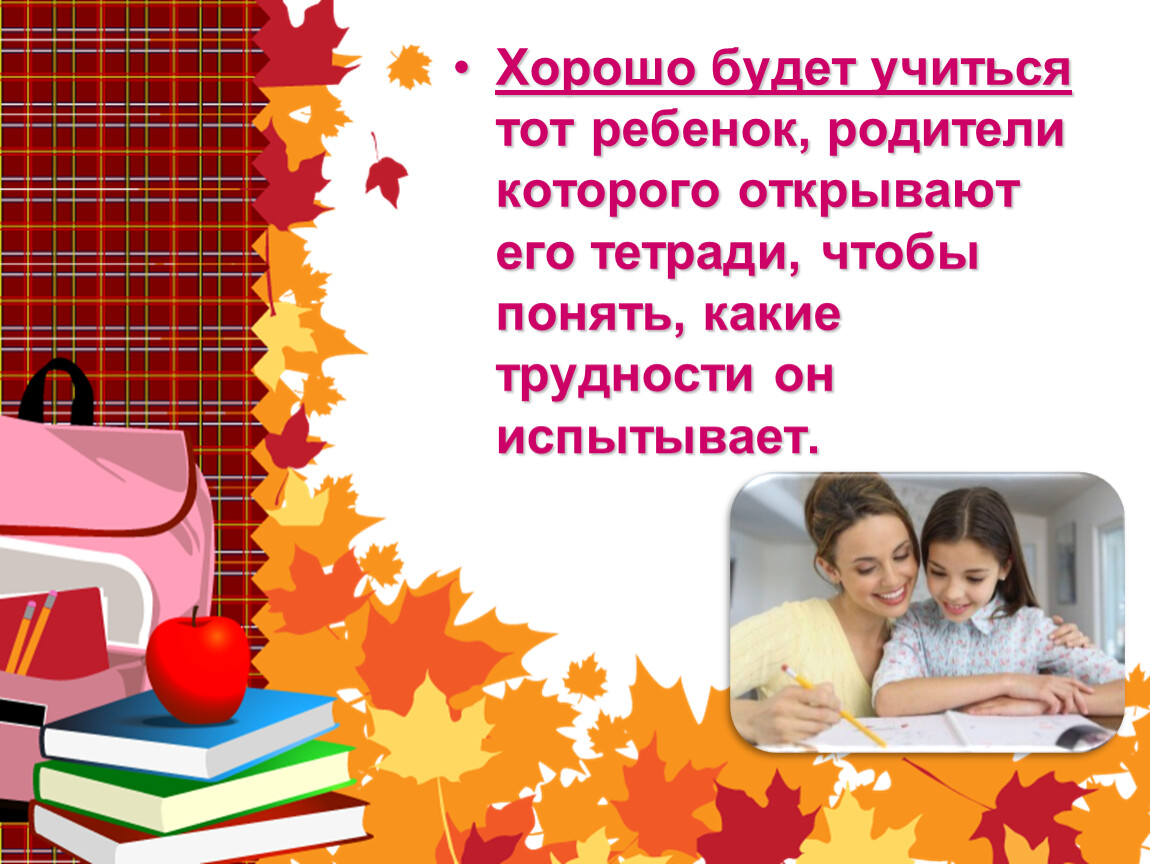 • Хорошо будет учиться тот ребенок, родители которого открывают его тетради, чтобы понять, какие трудности он испытывает.